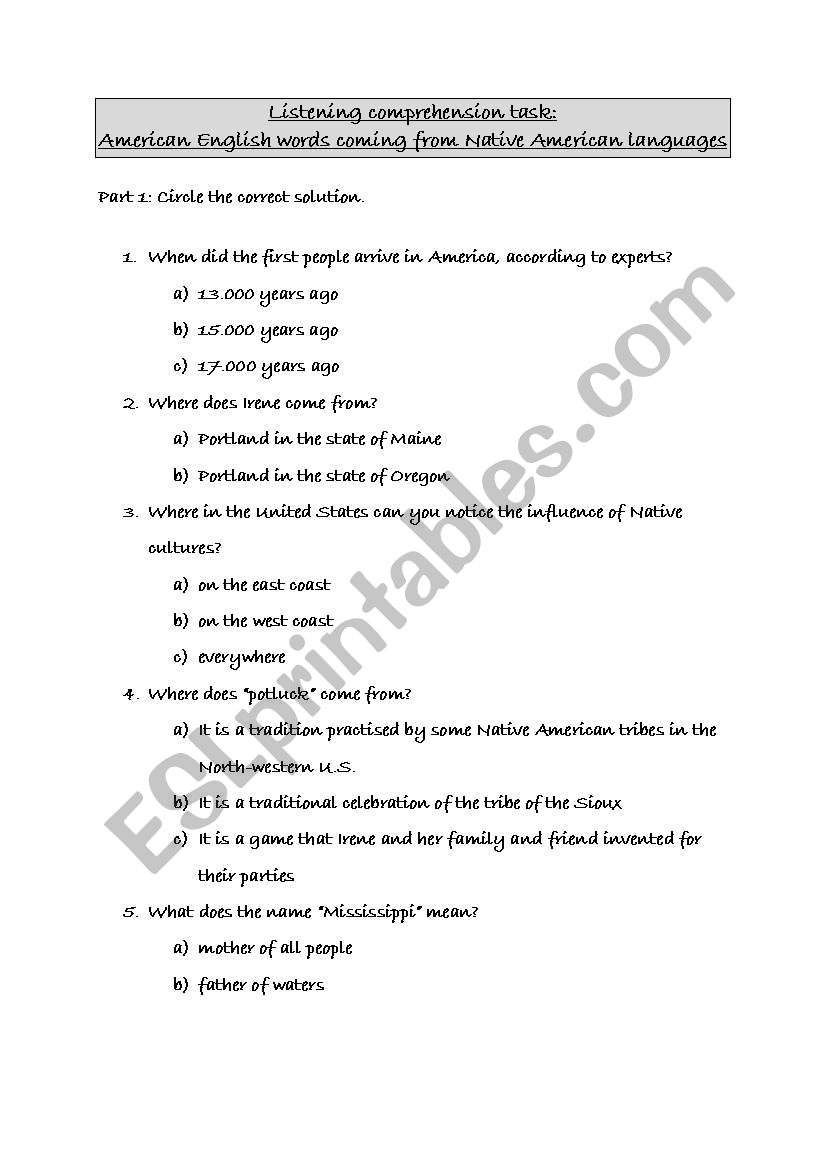 Listening comprehension task:
American English words coming from Native American languages

Part 1: Circle the correct solution.

1. When did the first people arrive in America, according to experts?
a) 13.000 years ago
b) 15.000 years ago
c) 17.000 years ago

2. Where does Irene come from?
a) Portland in the state of Maine
b) Portland in the state of Oregon

3. Where in the United States can you notice the influence of Native cultures?
a) on the east coast
b) on the west coast
c) everywhere

4. Where does "potluck" come from?
a) It is a tradition practised by some Native American tribes in the North-western U.S.
b) It is a traditional celebration of the tribe of the Sioux
c) It is a game that Irene and her family and friend invented for their parties

5. What does the name "Mississippi" mean?
a) mother of all people
b) father of waters

ESLprintables.com